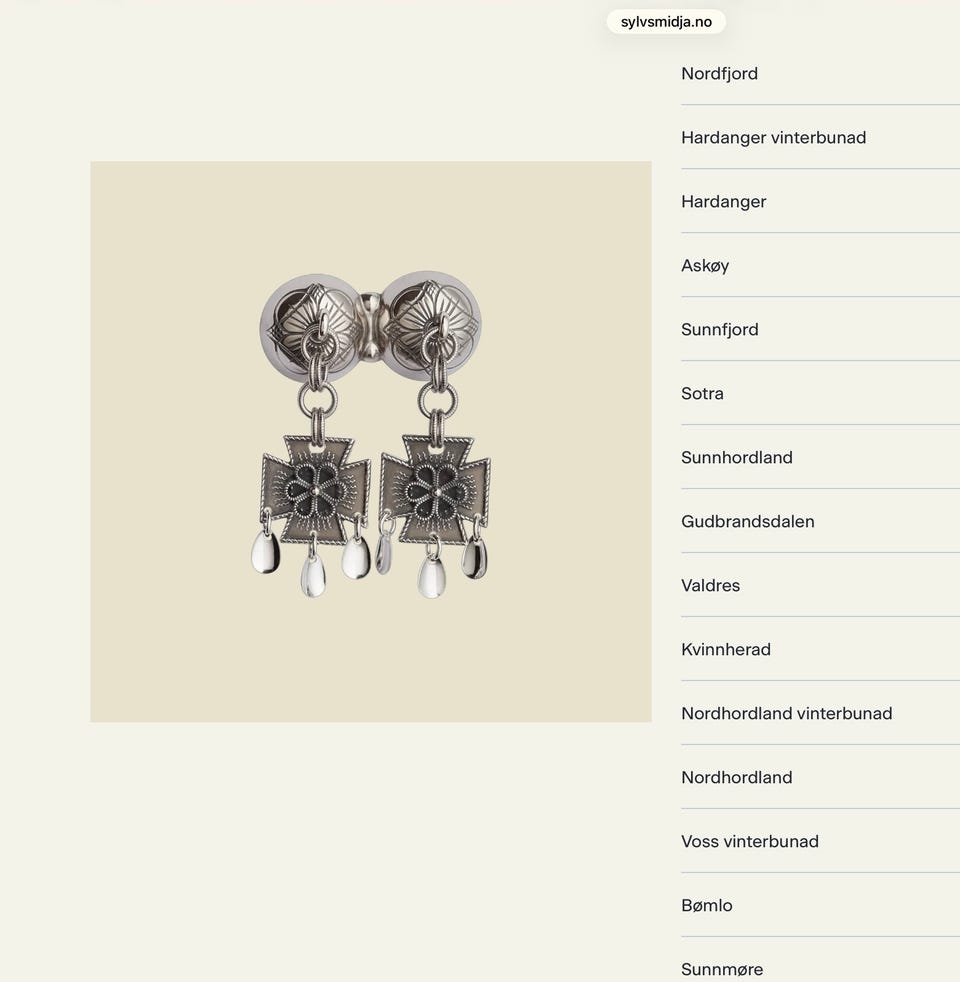 sylvsmidja.no

Nordfjord

Hardanger vinterbunad

Hardanger

Askøy

Sunnfjord

Sotra

Sunnhordland

Gudbrandsdalen

Valdres

Kvinnherad

Nordhordland vinterbunad

Nordhordland

Voss vinterbunad

Bømlo

Sunnmøre